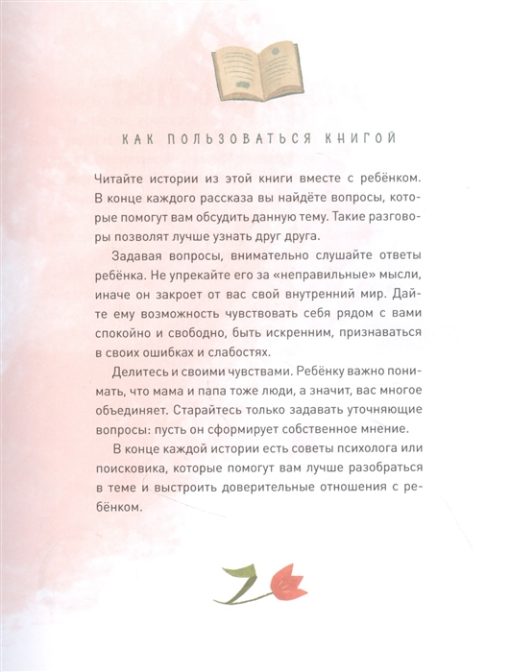 КАК ПОЛЬЗОВАТЬСЯ КНИГОЙ

Читайте истории из этой книги вместе с ребёнком. В конце каждого рассказа вы найдёте вопросы, которые помогут вам обсудить данную тему. Такие разговоры позволят лучше узнать друг друга.

Задавая вопросы, внимательно слушайте ответы ребёнка. Не упрекайте его за «неправильные» мысли, иначе он закроет от вас свой внутренний мир. Дайте ему возможность чувствовать себя рядом с вами спокойно и свободно, быть искренним, признаваться в своих ошибках и слабостях.

Делитесь и своими чувствами. Ребёнку важно понимать, что мама и папа тоже люди, а значит, вас многое объединяет. Старайтесь только задавать уточняющие вопросы: пусть он сформирует собственное мнение.

В конце каждой истории есть советы психолога или поисковика, которые помогут вам лучше разобраться в теме и выстроить доверительные отношения с ребёнком.